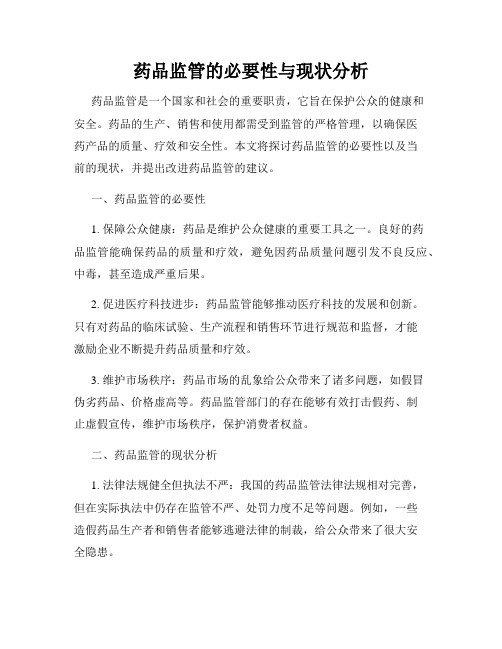 药品监管的必要性与现状分析

药品监管是一个国家和社会的重要职责，它旨在保护公众的健康和安全。药品的生产、销售和使用都需受到监管的严格管理，以确保医药产品的质量、疗效和安全性。本文将探讨药品监管的必要性以及当前的现状，并提出改进药品监管的建议。

一、药品监管的必要性

1. 保障公众健康：药品是维护公众健康的重要工具之一。良好的药品监管能确保药品的质量和疗效，避免因药品质量问题引发不良反应、中毒，甚至造成严重后果。

2. 促进医疗科技进步：药品监管能够推动医疗科技的发展和创新。只有对药品的临床试验、生产流程和销售环节进行规范和监督，才能激励企业不断提升药品质量和疗效。

3. 维护市场秩序：药品市场的乱象给公众带来了诸多问题，如假冒伪劣药品、价格虚高等。药品监管部门的存在能够有效打击假药、制止虚假宣传，维护市场秩序，保护消费者权益。

二、药品监管的现状分析

1. 法律法规健全但执法不严：我国的药品监管法律法规相对完善，但在实际执法中仍存在监管不严、处罚力度不足等问题。例如，一些造假药品生产者和销售者能够逃避法律的制裁，给公众带来了很大安全隐患。